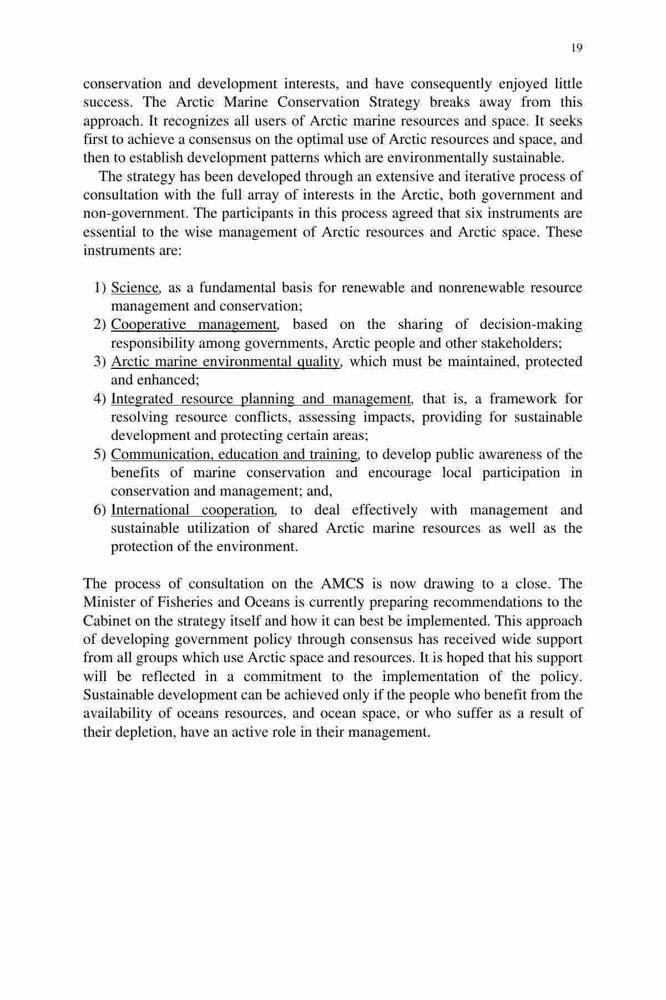 19

conservation and development interests, and have consequently enjoyed little success. The Arctic Marine Conservation Strategy breaks away from this approach. It recognizes all users of Arctic marine resources and space. It seeks first to achieve a consensus on the optimal use of Arctic resources and space, and then to establish development patterns which are environmentally sustainable.

The strategy has been developed through an extensive and iterative process of consultation with the full array of interests in the Arctic, both government and non-government. The participants in this process agreed that six instruments are essential to the wise management of Arctic resources and Arctic space. These instruments are:

1) Science, as a fundamental basis for renewable and nonrenewable resource management and conservation;
2) Cooperative management, based on the sharing of decision-making responsibility among governments, Arctic people and other stakeholders;
3) Arctic marine environmental quality, which must be maintained, protected and enhanced;
4) Integrated resource planning and management, that is, a framework for resolving resource conflicts, assessing impacts, providing for sustainable development and protecting certain areas;
5) Communication, education and training, to develop public awareness of the benefits of marine conservation and encourage local participation in conservation and management; and,
6) International cooperation, to deal effectively with management and sustainable utilization of shared Arctic marine resources as well as the protection of the environment.

The process of consultation on the AMCS is now drawing to a close. The Minister of Fisheries and Oceans is currently preparing recommendations to the Cabinet on the strategy itself and how it can best be implemented. This approach of developing government policy through consensus has received wide support from all groups which use Arctic space and resources. It is hoped that his support will be reflected in a commitment to the implementation of the policy. Sustainable development can be achieved only if the people who benefit from the availability of oceans resources, and ocean space, or who suffer as a result of their depletion, have an active role in their management.